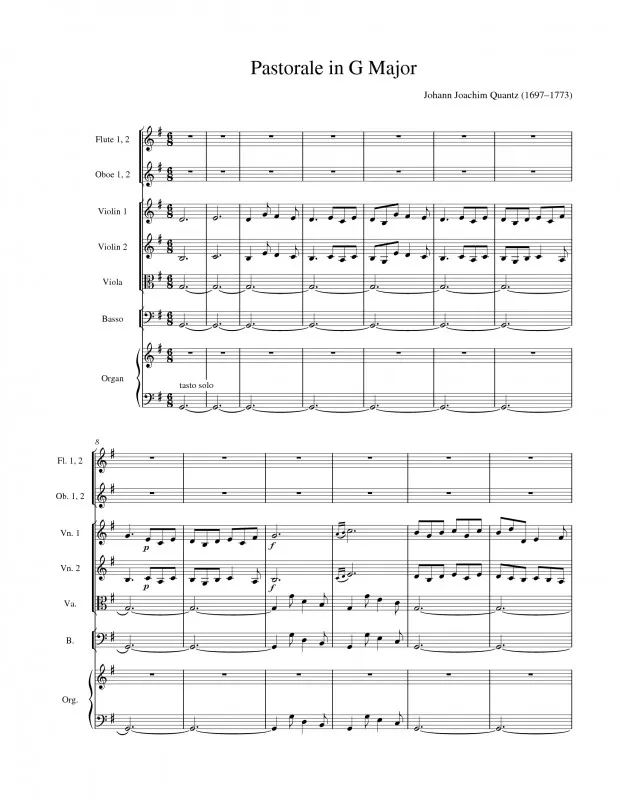 Pastorale in G Major

Johann Joachim Quantz (1697–1773)

Flute 1, 2

Oboe 1, 2

Violin 1

Violin 2

Viola

Basso

Organ

tasto solo

8

Fl. 1, 2

Ob. 1, 2

Vn. 1

p

f

Vn. 2

p

f

Va.

B.

Org.